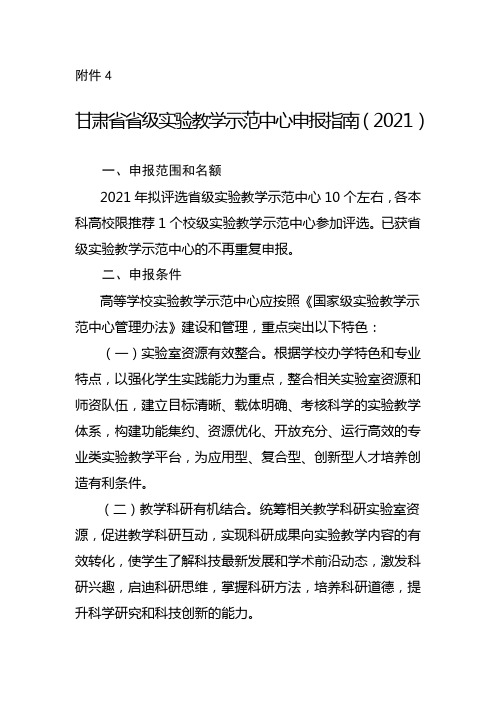 附件 4

甘肃省省级实验教学示范中心申报指南（2021）

一、申报范围和名额

2021 年拟评选省级实验教学示范中心 10 个左右，各本科高校限推荐 1 个校级实验教学示范中心参加评选。已获省级实验教学示范中心的不再重复申报。

二、申报条件

高等学校实验教学示范中心应按照《国家级实验教学示范中心管理办法》建设和管理，重点突出以下特色：

（一）实验室资源有效整合。根据学校办学特色和专业特点，以强化学生实践能力为重点，整合相关实验室资源和师资队伍，建立目标清晰、载体明确、考核科学的实验教学体系，构建功能集约、资源优化、开放充分、运行高效的专业类实验教学平台，为应用型、复合型、创新型人才培养创造有利条件。

（二）教学科研有机结合。统筹相关教学科研实验室资源，促进教学科研互动，实现科研成果向实验教学内容的有效转化，使学生了解科技最新发展和学术前沿动态，激发科研兴趣，启迪科研思维，掌握科研方法，培养科研道德，提升科学研究和科技创新的能力。